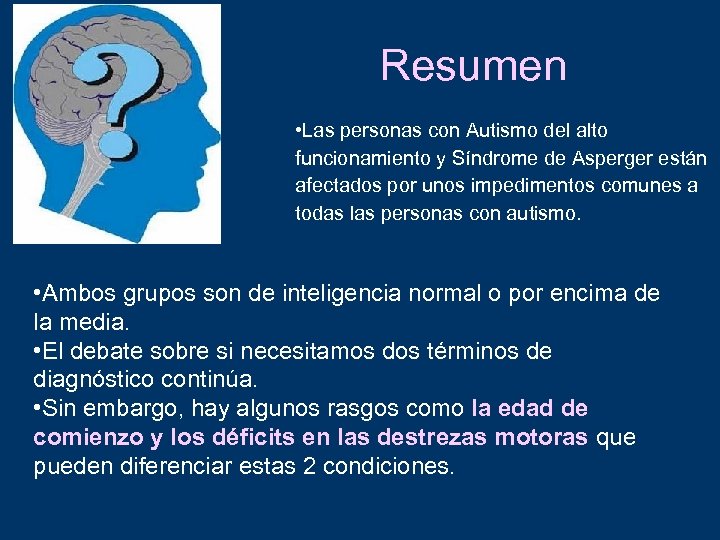 Resumen

•Las personas con Autismo del alto funcionamiento y Síndrome de Asperger están afectados por unos impedimentos comunes a todas las personas con autismo.

•Ambos grupos son de inteligencia normal o por encima de la media.
•El debate sobre si necesitamos dos términos de diagnóstico continúa.
•Sin embargo, hay algunos rasgos como la edad de comienzo y los déficits en las destrezas motoras que pueden diferenciar estas 2 condiciones.